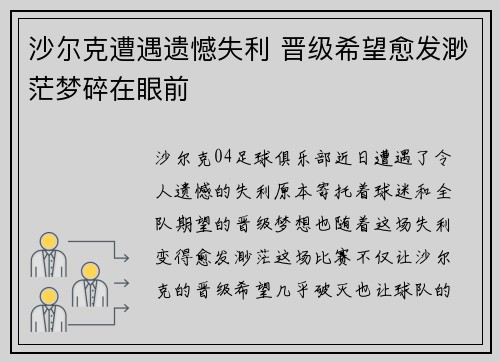 沙尔克遭遇遗憾失利 晋级希望愈发渺茫梦碎在眼前

沙尔克04足球俱乐部近日遭遇了令人遗憾的失利原本寄托着球迷和全队期望的晋级梦想也随着这场失利变得愈发渺茫这场比赛不仅让沙尔克的晋级希望几乎破灭也让球队的